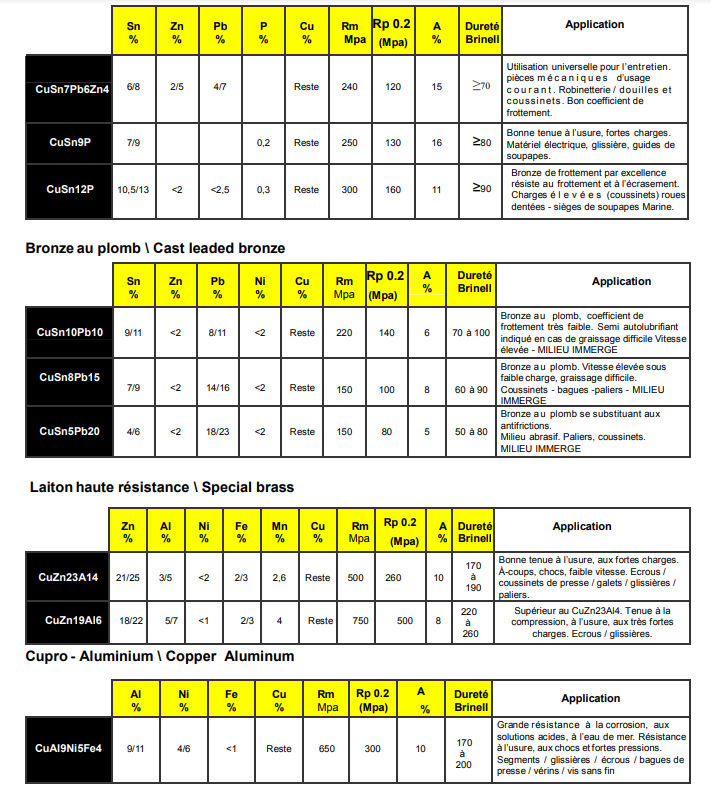 | | Sn % | Zn % | Pb % | P % | Cu % | Rm Mpa | Rp 0.2 (Mpa) | A % | Dureté Brinell | Application |
|---|---|---|---|---|---|---|---|---|---|---|
| CuSn7Pb6Zn4 | 6/8 | 2/5 | 4/7 | | Reste | 240 | 120 | 15 | ≥70 | Utilisation universelle pour l'entretien. pièces mécaniques d'usage courant. Robinetterie / douilles et coussinets. Bon coefficient de frottement. |
| CuSn9P | 7/9 | | | 0,2 | Reste | 250 | 130 | 16 | ≥80 | Bonne tenue à l'usure, fortes charges. Matériel électrique, glissière, guides de soupapes. |
| CuSn12P | 10,5/13 | <2 | <2,5 | 0,3 | Reste | 300 | 160 | 11 | ≥90 | Bronze de frottement par excellence résiste au frottement et à l'écrasement. Charges élevées (coussinets) roues dentées - sièges de soupapes Marine. |

Bronze au plomb \ Cast leaded bronze

| | Sn % | Zn % | Pb % | Ni % | Cu % | Rm Mpa | Rp 0.2 (Mpa) | A % | Dureté Brinell | Application |
|---|---|---|---|---|---|---|---|---|---|---|
| CuSn10Pb10 | 9/11 | <2 | 8/11 | <2 | Reste | 220 | 140 | 6 | 70 à 100 | Bronze au plomb, coefficient de frottement très faible. Semi autolubrifiant indiqué en cas de graissage difficile Vitesse élevée - MILIEU IMMERGE |
| CuSn8Pb15 | 7/9 | <2 | 14/16 | <2 | Reste | 150 | 100 | 8 | 60 à 90 | Bronze au plomb. Vitesse élevée sous faible charge, graissage difficile. Coussinets - bagues -paliers - MILIEU IMMERGE |
| CuSn5Pb20 | 4/6 | <2 | 18/23 | <2 | Reste | 150 | 80 | 5 | 50 à 80 | Bronze au plomb se substituant aux antifrictions. Milieu abrasif. Paliers, coussinets. MILIEU IMMERGE |

Laiton haute résistance \ Special brass

| | Zn % | Al % | Ni % | Fe % | Mn % | Cu % | Rm Mpa | Rp 0.2 (Mpa) | A % | Dureté Brinell | Application |
|---|---|---|---|---|---|---|---|---|---|---|---|
| CuZn23A14 | 21/25 | 3/5 | <2 | 2/3 | 2,6 | Reste | 500 | 260 | 10 | 170 à 190 | Bonne tenue à l'usure, aux fortes charges. À-coups, chocs, faible vitesse. Ecrous / coussinets de presse / galets / glissières / paliers. |
| CuZn19Al6 | 18/22 | 5/7 | <1 | 2/3 | 4 | Reste | 750 | 500 | 8 | 220 à 260 | Supérieur au CuZn23Al4. Tenue à la compression, à l'usure, aux très fortes charges. Ecrous / glissières. |

Cupro - Aluminium \ Copper Aluminum

| | Al % | Ni % | Fe % | Cu % | Rm Mpa | Rp 0.2 (Mpa) | A % | Dureté Brinell | Application |
|---|---|---|---|---|---|---|---|---|---|
| CuAl9Ni5Fe4 | 9/11 | 4/6 | <1 | Reste | 650 | 300 | 10 | 170 à 200 | Grande résistance à la corrosion, aux solutions acides, à l'eau de mer. Résistance à l'usure, aux chocs et fortes pressions. Segments / glissières / écrous / bagues de presse / vérins / vis sans fin |